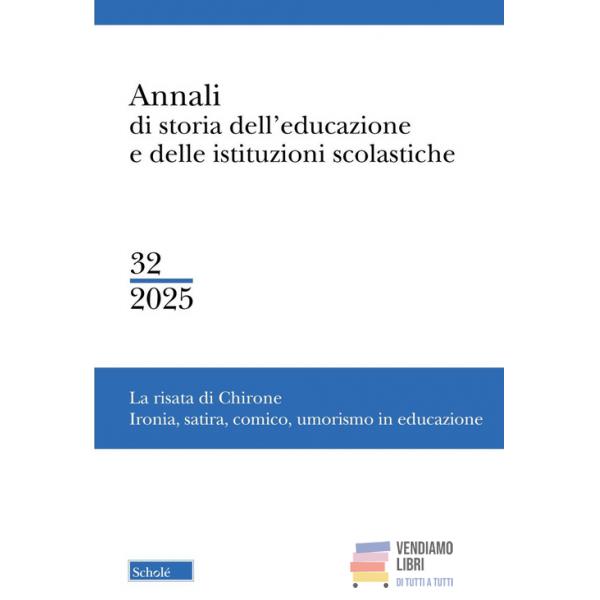 Annali
di storia dell'educazione
e delle istituzioni scolastiche

32
2025

La risata di Chirone
Ironia, satira, comico, umorismo in educazione

Scholé

VENDIAMO
LIBRI
DI TUTTI A TUTTI